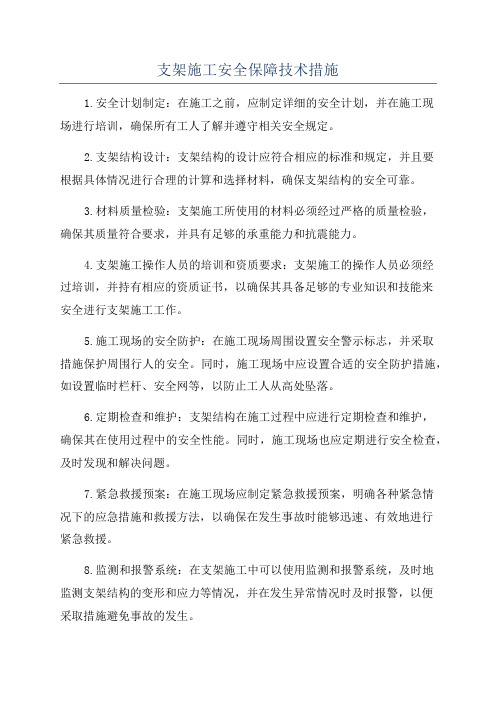 支架施工安全保障技术措施

1.安全计划制定：在施工之前，应制定详细的安全计划，并在施工现场进行培训，确保所有工人了解并遵守相关安全规定。

2.支架结构设计：支架结构的设计应符合相应的标准和规定，并且要根据具体情况进行合理的计算和选择材料，确保支架结构的安全可靠。

3.材料质量检验：支架施工所使用的材料必须经过严格的质量检验，确保其质量符合要求，并具有足够的承重能力和抗震能力。

4.支架施工操作人员的培训和资质要求：支架施工的操作人员必须经过培训，并持有相应的资质证书，以确保其具备足够的专业知识和技能来安全进行支架施工工作。

5.施工现场的安全防护：在施工现场周围设置安全警示标志，并采取措施保护周围行人的安全。同时，施工现场中应设置合适的安全防护措施，如设置临时栏杆、安全网等，以防止工人从高处坠落。

6.定期检查和维护：支架结构在施工过程中应进行定期检查和维护，确保其在使用过程中的安全性能。同时，施工现场也应定期进行安全检查，及时发现和解决问题。

7.紧急救援预案：在施工现场应制定紧急救援预案，明确各种紧急情况下的应急措施和救援方法，以确保在发生事故时能够迅速、有效地进行紧急救援。

8.监测和报警系统：在支架施工中可以使用监测和报警系统，及时地监测支架结构的变形和应力等情况，并在发生异常情况时及时报警，以便采取措施避免事故的发生。